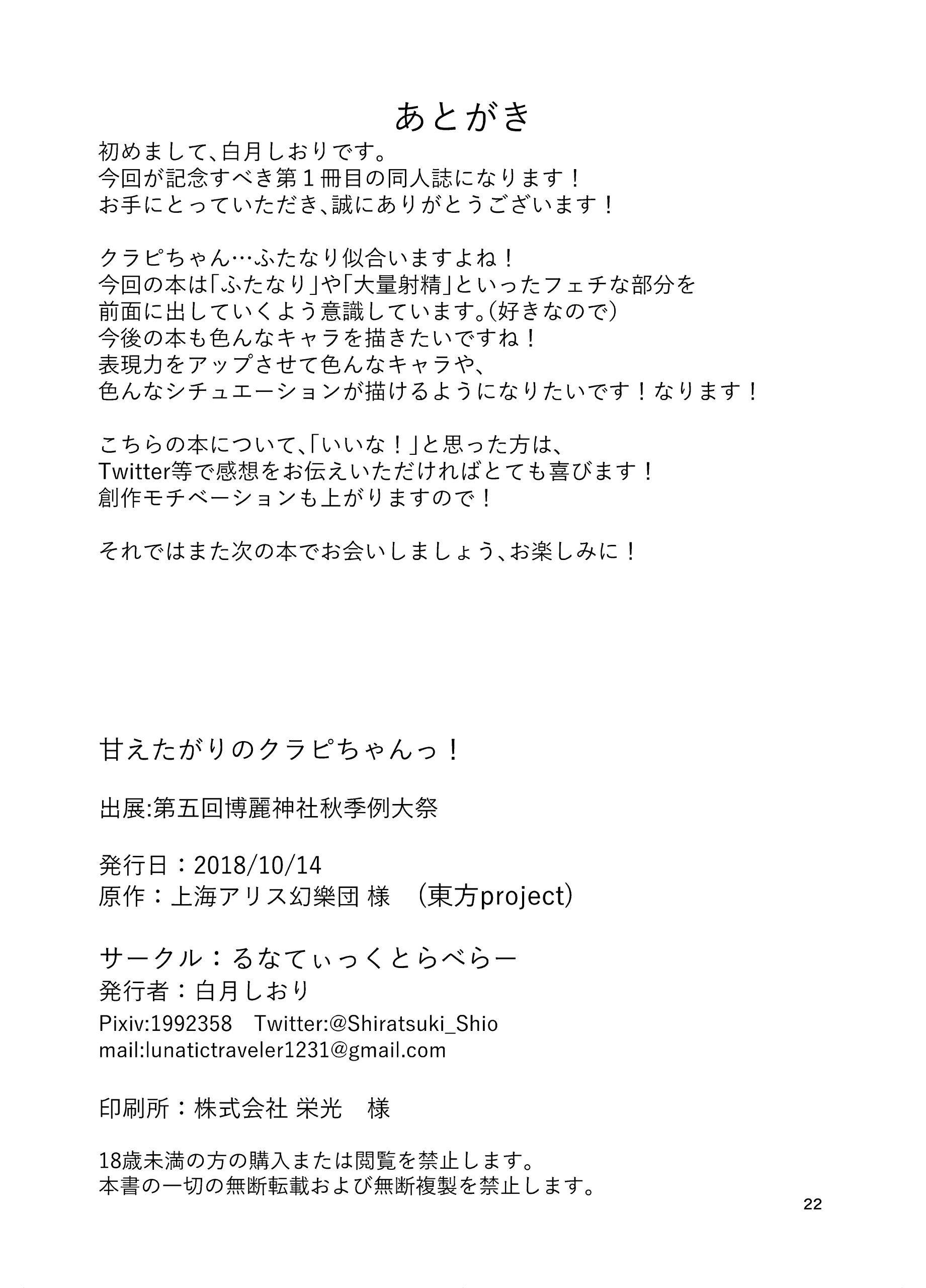 あとがき

初めまして、白月しおりです。
今回が記念すべき第１冊目の同人誌になります！
お手にとっていただき、誠にありがとうございます！

クラピちゃん…ふたなり似合いますよね！
今回の本は「ふたなり」や「大量射精」といったフェチな部分を
前面に出していくよう意識しています。（好きなので）
今後の本も色んなキャラを描きたいですね！
表現力をアップさせて色んなキャラや、
色んなシチュエーションが描けるようになりたいです！なります！

こちらの本について、「いいな！」と思った方は、
Twitter等で感想をお伝えいただければとても喜びます！
創作モチベーションも上がりますので！

それではまた次の本でお会いしましょう、お楽しみに！

甘えたがりのクラピちゃんっ！

出展:第五回博麗神社秋季例大祭

発行日：2018/10/14
原作：上海アリス幻樂団 様　（東方project）

サークル：るなてぃっくとらべらー
発行者：白月しおり
Pixiv:1992358　Twitter:@Shiratsuki_Shio
mail:lunatictraveler1231@gmail.com

印刷所：株式会社 栄光　様

18歳未満の方の購入または閲覧を禁止します。
本書の一切の無断転載および無断複製を禁止します。

22